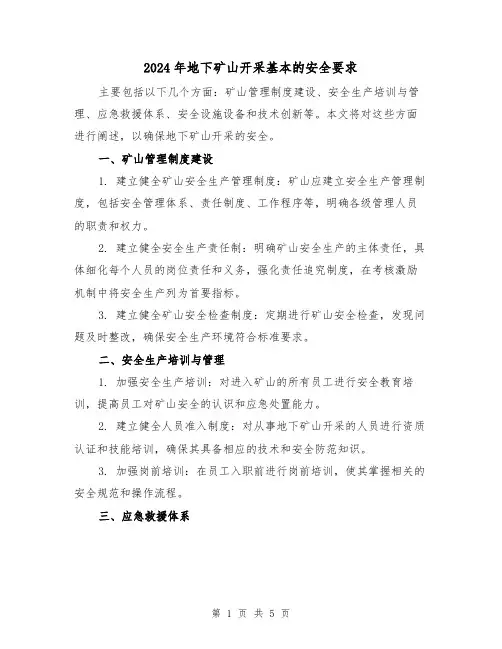 2024年地下矿山开采基本的安全要求

主要包括以下几个方面：矿山管理制度建设、安全生产培训与管理、应急救援体系、安全设施设备和技术创新等。本文将对这些方面进行阐述，以确保地下矿山开采的安全。

一、矿山管理制度建设

1. 建立健全矿山安全生产管理制度：矿山应建立安全生产管理制度，包括安全管理体系、责任制度、工作程序等，明确各级管理人员的职责和权力。

2. 建立健全安全生产责任制：明确矿山安全生产的主体责任，具体细化每个人员的岗位责任和义务，强化责任追究制度，在考核激励机制中将安全生产列为首要指标。

3. 建立健全矿山安全检查制度：定期进行矿山安全检查，发现问题及时整改，确保安全生产环境符合标准要求。

二、安全生产培训与管理

1. 加强安全生产培训：对进入矿山的所有员工进行安全教育培训，提高员工对矿山安全的认识和应急处置能力。

2. 建立健全人员准入制度：对从事地下矿山开采的人员进行资质认证和技能培训，确保其具备相应的技术和安全防范知识。

3. 加强岗前培训：在员工入职前进行岗前培训，使其掌握相关的安全规范和操作流程。

三、应急救援体系

第 1 页 共 5 页